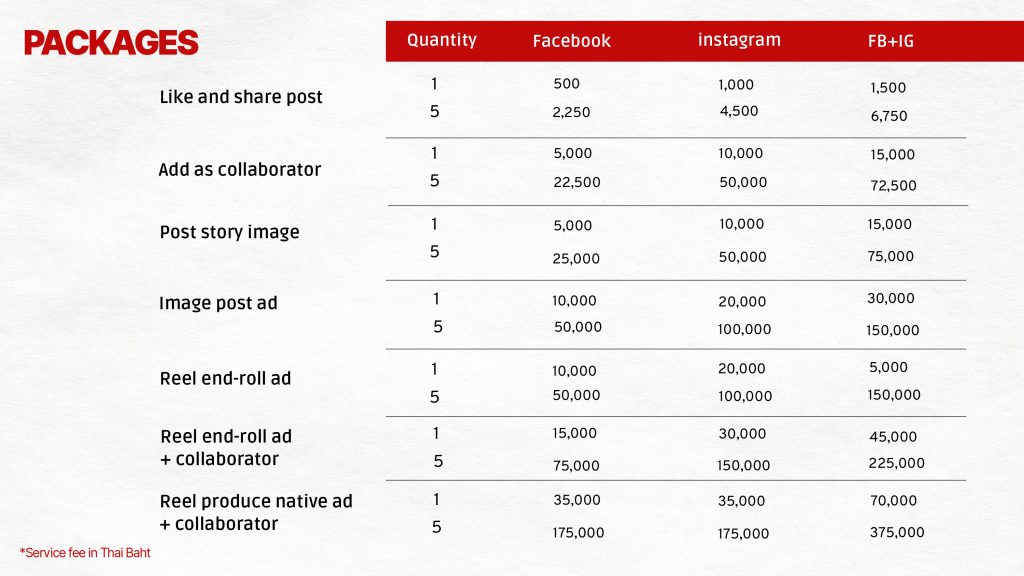 PACKAGES

| | Quantity | Facebook | instagram | FB+IG |
|---|---|---|---|---|
| Like and share post | 1 | 500 | 1,000 | 1,500 |
| | 5 | 2,250 | 4,500 | 6,750 |
| Add as collaborator | 1 | 5,000 | 10,000 | 15,000 |
| | 5 | 22,500 | 50,000 | 72,500 |
| Post story image | 1 | 5,000 | 10,000 | 15,000 |
| | 5 | 25,000 | 50,000 | 75,000 |
| Image post ad | 1 | 10,000 | 20,000 | 30,000 |
| | 5 | 50,000 | 100,000 | 150,000 |
| Reel end-roll ad | 1 | 10,000 | 20,000 | 5,000 |
| | 5 | 50,000 | 100,000 | 150,000 |
| Reel end-roll ad + collaborator | 1 | 15,000 | 30,000 | 45,000 |
| | 5 | 75,000 | 150,000 | 225,000 |
| Reel produce native ad + collaborator | 1 | 35,000 | 35,000 | 70,000 |
| | 5 | 175,000 | 175,000 | 375,000 |

*Service fee in Thai Baht